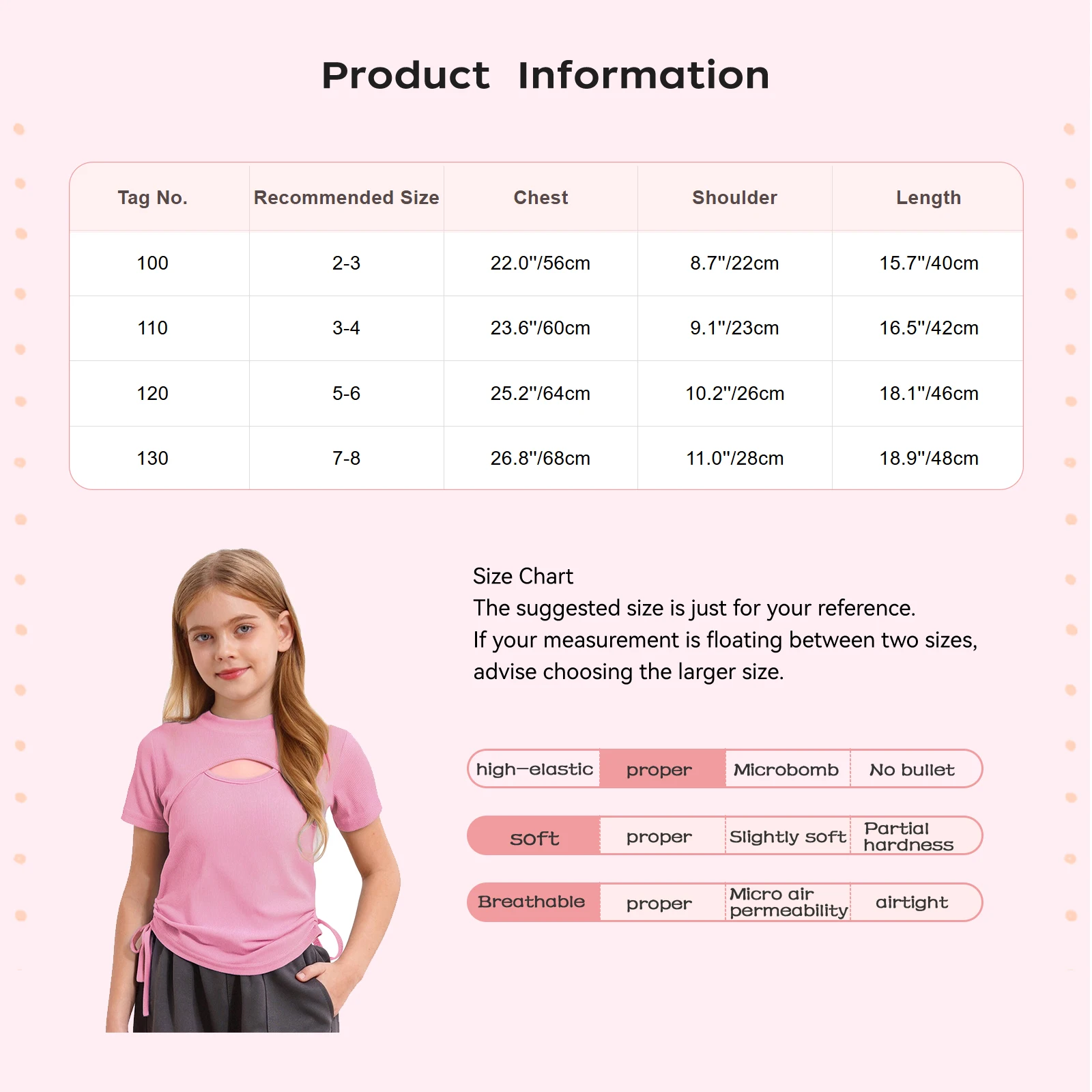 Product Information

| Tag No. | Recommended Size | Chest | Shoulder | Length |
|---|---|---|---|---|
| 100 | 2-3 | 22.0"/56cm | 8.7"/22cm | 15.7"/40cm |
| 110 | 3-4 | 23.6"/60cm | 9.1"/23cm | 16.5"/42cm |
| 120 | 5-6 | 25.2"/64cm | 10.2"/26cm | 18.1"/46cm |
| 130 | 7-8 | 26.8"/68cm | 11.0"/28cm | 18.9"/48cm |

Size Chart
The suggested size is just for your reference.
If your measurement is floating between two sizes, advise choosing the larger size.

| high-elastic | proper | Microbomb | No bullet |
|---|---|---|---|
| soft | proper | Slightly soft | Partial hardness |
| Breathable | proper | Micro air permeability | airtight |